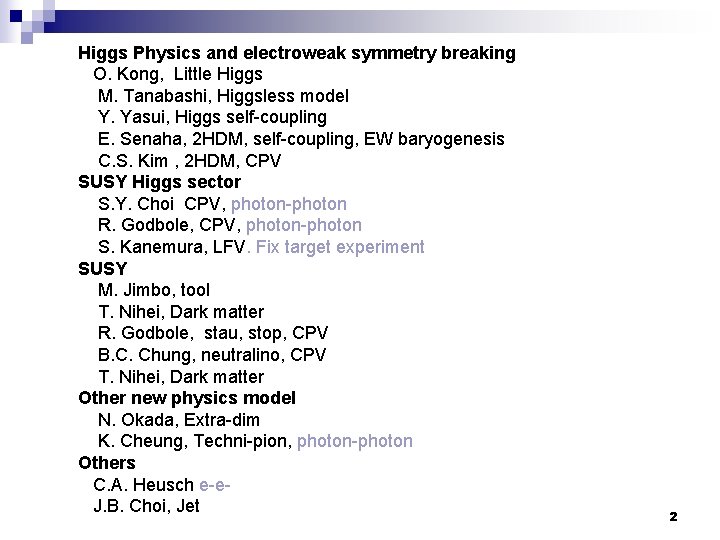 Higgs Physics and electroweak symmetry breaking
O. Kong, Little Higgs
M. Tanabashi, Higgsless model
Y. Yasui, Higgs self-coupling
E. Senaha, 2HDM, self-coupling, EW baryogenesis
C.S. Kim , 2HDM, CPV
SUSY Higgs sector
S.Y. Choi CPV, photon-photon
R. Godbole, CPV, photon-photon
S. Kanemura, LFV. Fix target experiment
SUSY
M. Jimbo, tool
T. Nihei, Dark matter
R. Godbole, stau, stop, CPV
B.C. Chung, neutralino, CPV
T. Nihei, Dark matter
Other new physics model
N. Okada, Extra-dim
K. Cheung, Techni-pion, photon-photon
Others
C.A. Heusch e-e-
J.B. Choi, Jet

2